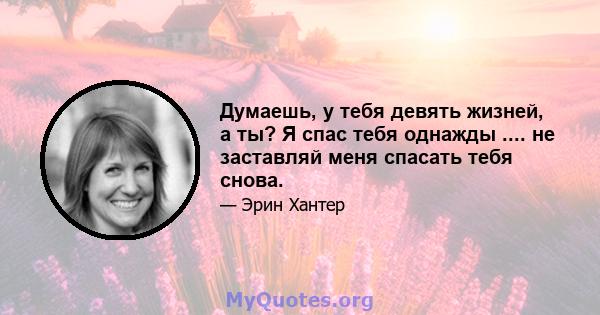 Думаешь, у тебя девять жизней, а ты? Я спас тебя однажды .... не заставляй меня спасать тебя снова.

— Эрин Хантер

MyQuotes.org